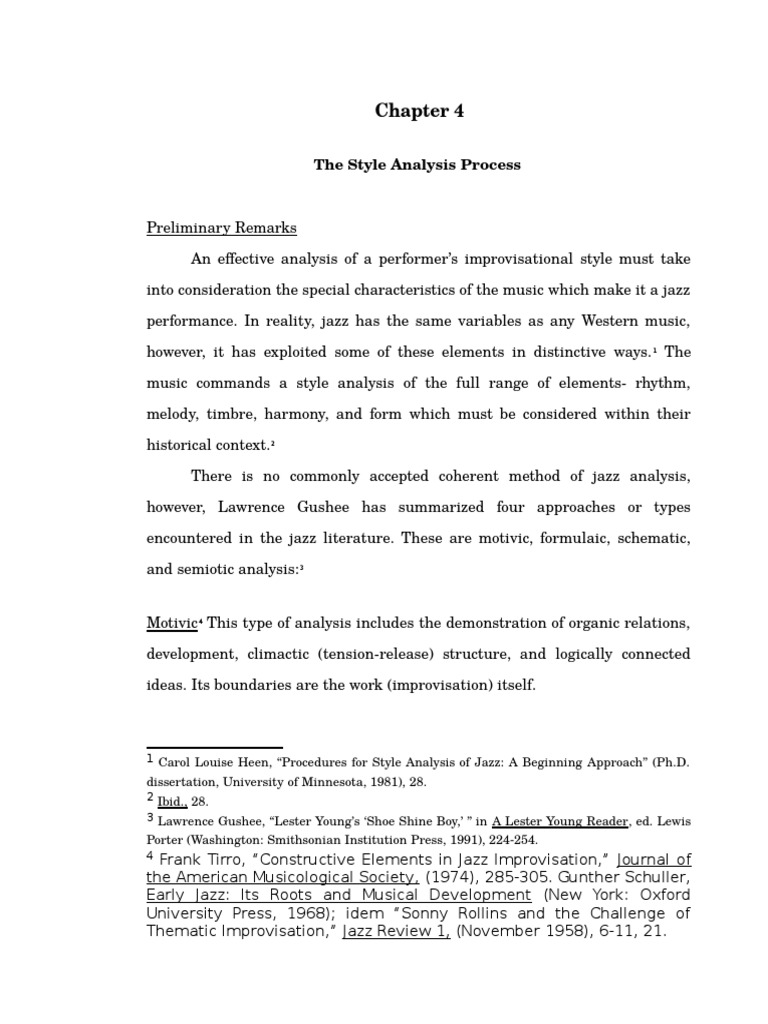 Chapter 4

The Style Analysis Process

Preliminary Remarks

An effective analysis of a performer's improvisational style must take into consideration the special characteristics of the music which make it a jazz performance. In reality, jazz has the same variables as any Western music, however, it has exploited some of these elements in distinctive ways.$^1$ The music commands a style analysis of the full range of elements- rhythm, melody, timbre, harmony, and form which must be considered within their historical context.$^2$

There is no commonly accepted coherent method of jazz analysis, however, Lawrence Gushee has summarized four approaches or types encountered in the jazz literature. These are motivic, formulaic, schematic, and semiotic analysis:$^3$

Motivic$^4$ This type of analysis includes the demonstration of organic relations, development, climactic (tension-release) structure, and logically connected ideas. Its boundaries are the work (improvisation) itself.

$^1$ Carol Louise Heen, "Procedures for Style Analysis of Jazz: A Beginning Approach" (Ph.D. dissertation, University of Minnesota, 1981), 28.
$^2$ Ibid., 28.
$^3$ Lawrence Gushee, "Lester Young's 'Shoe Shine Boy,' " in A Lester Young Reader, ed. Lewis Porter (Washington: Smithsonian Institution Press, 1991), 224-254.
$^4$ Frank Tirro, "Constructive Elements in Jazz Improvisation," Journal of the American Musicological Society, (1974), 285-305. Gunther Schuller, Early Jazz: Its Roots and Musical Development (New York: Oxford University Press, 1968); idem "Sonny Rollins and the Challenge of Thematic Improvisation," Jazz Review 1, (November 1958), 6-11, 21.